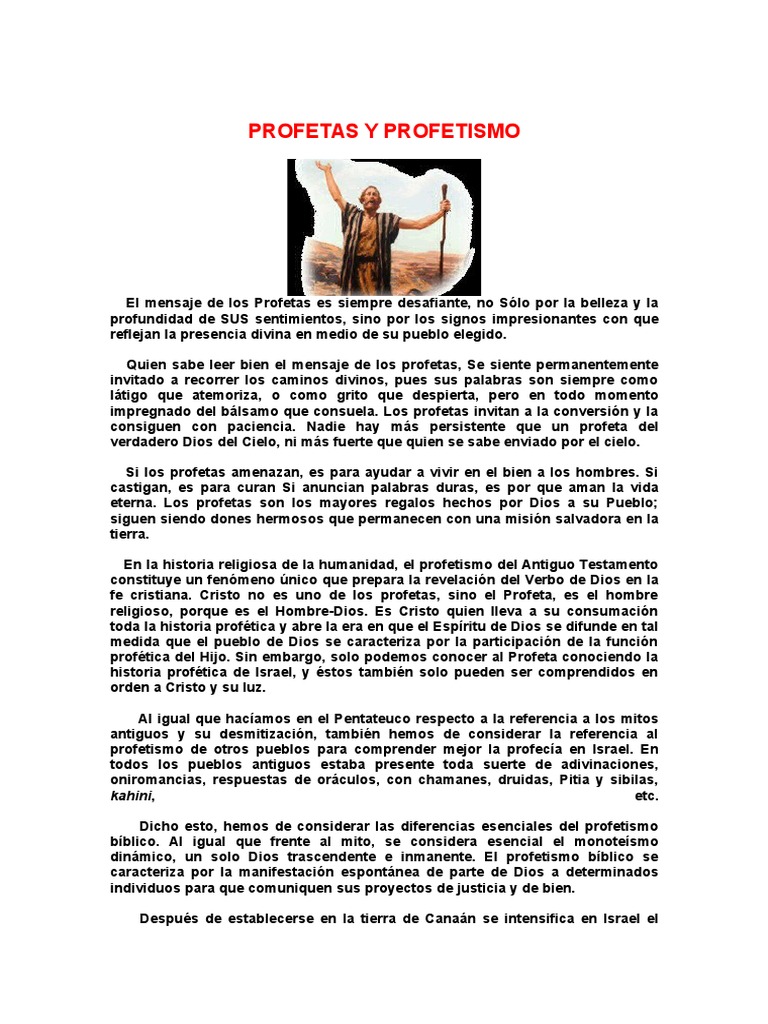 PROFETAS Y PROFETISMO

El mensaje de los Profetas es siempre desafiante, no Sólo por la belleza y la profundidad de SUS sentimientos, sino por los signos impresionantes con que reflejan la presencia divina en medio de su pueblo elegido.

Quien sabe leer bien el mensaje de los profetas, Se siente permanentemente invitado a recorrer los caminos divinos, pues sus palabras son siempre como látigo que atemoriza, o como grito que despierta, pero en todo momento impregnado del bálsamo que consuela. Los profetas invitan a la conversión y la consiguen con paciencia. Nadie hay más persistente que un profeta del verdadero Dios del Cielo, ni más fuerte que quien se sabe enviado por el cielo.

Si los profetas amenazan, es para ayudar a vivir en el bien a los hombres. Si castigan, es para curan Si anuncian palabras duras, es por que aman la vida eterna. Los profetas son los mayores regalos hechos por Dios a su Pueblo; siguen siendo dones hermosos que permanecen con una misión salvadora en la tierra.

En la historia religiosa de la humanidad, el profetismo del Antiguo Testamento constituye un fenómeno único que prepara la revelación del Verbo de Dios en la fe cristiana. Cristo no es uno de los profetas, sino el Profeta, es el hombre religioso, porque es el Hombre-Dios. Es Cristo quien lleva a su consumación toda la historia profética y abre la era en que el Espíritu de Dios se difunde en tal medida que el pueblo de Dios se caracteriza por la participación de la función profética del Hijo. Sin embargo, solo podemos conocer al Profeta conociendo la historia profética de Israel, y éstos también solo pueden ser comprendidos en orden a Cristo y su luz.

Al igual que hacíamos en el Pentateuco respecto a la referencia a los mitos antiguos y su desmitización, también hemos de considerar la referencia al profetismo de otros pueblos para comprender mejor la profecía en Israel. En todos los pueblos antiguos estaba presente toda suerte de adivinaciones, oniromancias, respuestas de oráculos, con chamanes, druidas, Pitia y sibilas, kahini, etc.

Dicho esto, hemos de considerar las diferencias esenciales del profetismo bíblico. Al igual que frente al mito, se considera esencial el monoteísmo dinámico, un solo Dios trascendente e inmanente. El profetismo bíblico se caracteriza por la manifestación espontánea de parte de Dios a determinados individuos para que comuniquen sus proyectos de justicia y de bien.

Después de establecerse en la tierra de Canaán se intensifica en Israel el